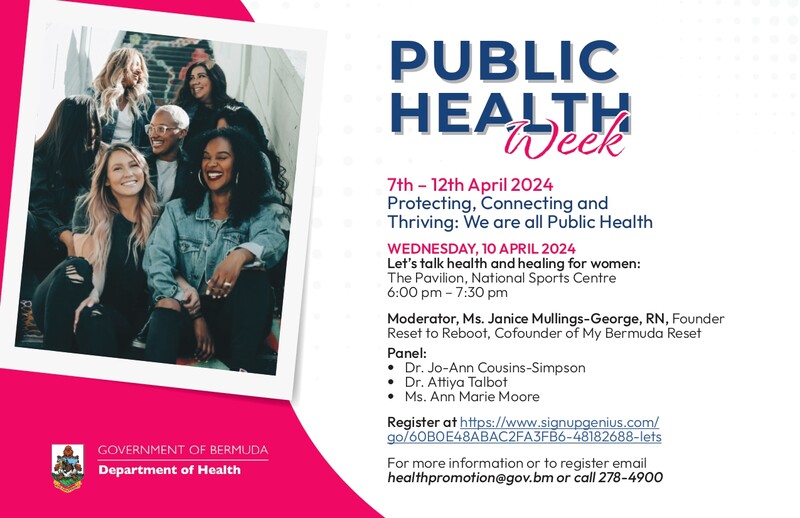 PUBLIC HEALTH Week

7th – 12th April 2024
Protecting, Connecting and Thriving: We are all Public Health

WEDNESDAY, 10 APRIL 2024
Let's talk health and healing for women:
The Pavilion, National Sports Centre
6:00 pm – 7:30 pm

Moderator, Ms. Janice Mullings-George, RN, Founder Reset to Reboot, Cofounder of My Bermuda Reset

Panel:
• Dr. Jo-Ann Cousins-Simpson
• Dr. Attiya Talbot
• Ms. Ann Marie Moore

Register at https://www.signupgenius.com/go/60B0E48ABAC2FA3FB6-48182688-lets

For more information or to register email healthpromotion@gov.bm or call 278-4900

GOVERNMENT OF BERMUDA
Department of Health